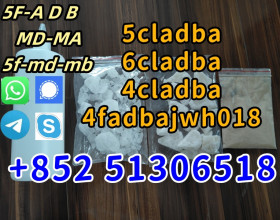 5F-A D B
MD-MA
5f-md-mb

5cladba
6cladba
4cladba
4fadbajwh018

+852 51306518